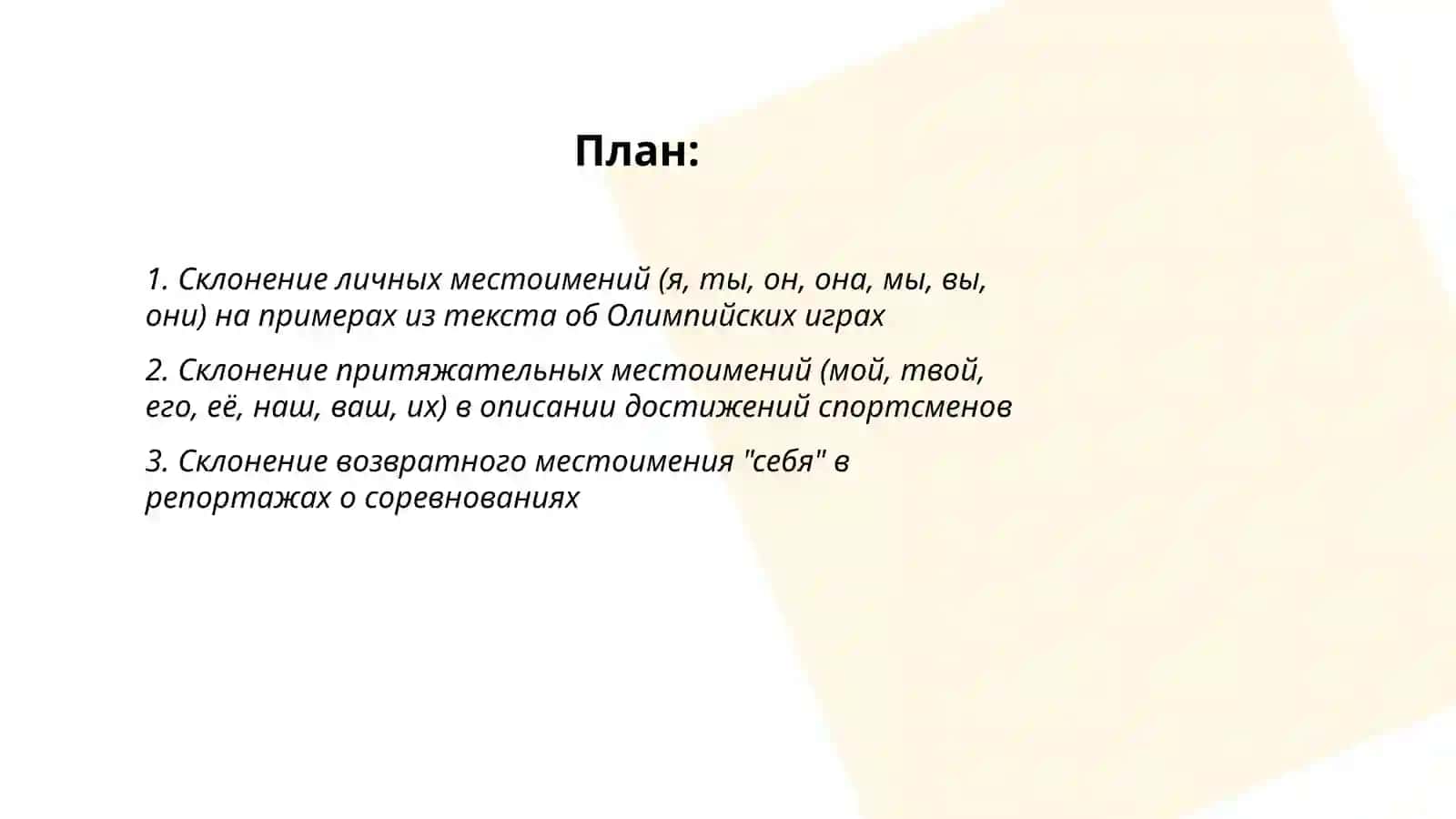 План:

1. Склонение личных местоимений (я, ты, он, она, мы, вы, они) на примерах из текста об Олимпийских играх

2. Склонение притяжательных местоимений (мой, твой, его, её, наш, ваш, их) в описании достижений спортсменов

3. Склонение возвратного местоимения "себя" в репортажах о соревнованиях